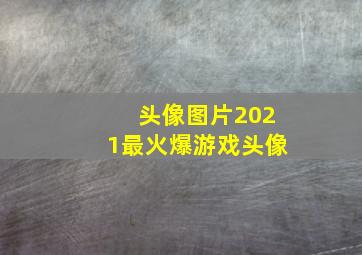 头像图片2021最火爆游戏头像